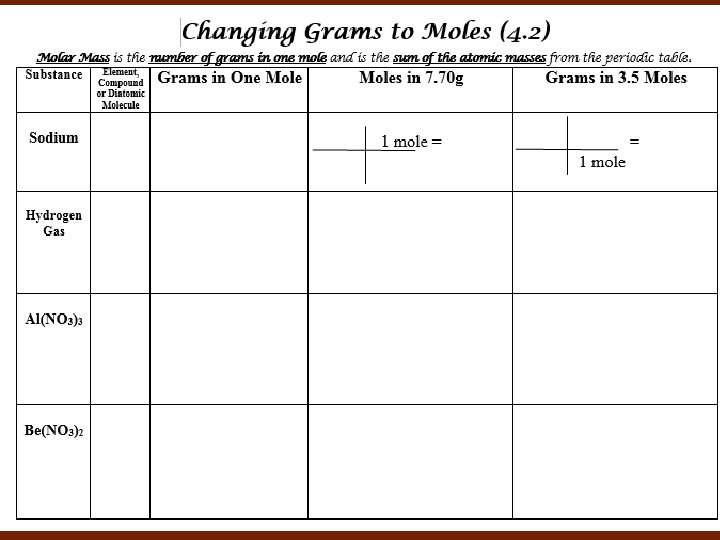 Changing Grams to Moles (4.2)

Molar Mass is the number of grams in one mole and is the sum of the atomic masses from the periodic table.

| Substance | Element, Compound or Diatomic Molecule | Grams in One Mole | Moles in 7.70g | Grams in 3.5 Moles |
|---|---|---|---|---|
| Sodium | | | 1 mole = | = 1 mole |
| Hydrogen Gas | | | | |
| $Al(NO_3)_3$ | | | | |
| $Be(NO_3)_2$ | | | | |